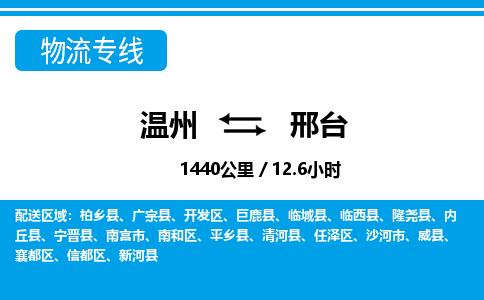 物流专线

温州 邢台

1440公里 / 12.6小时

配送区域：柏乡县、广宗县、开发区、巨鹿县、临城县、临西县、隆尧县、内丘县、宁晋县、南宫市、南和区、平乡县、清河县、任泽区、沙河市、威县、襄都区、信都区、新河县